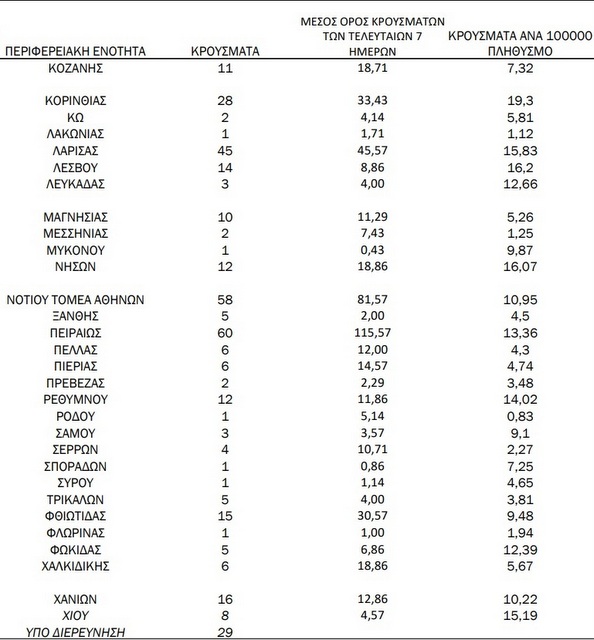 | ΠΕΡΙΦΕΡΕΙΑΚΗ ΕΝΟΤΗΤΑ | ΚΡΟΥΣΜΑΤΑ | ΜΕΣΟΣ ΟΡΟΣ ΚΡΟΥΣΜΑΤΩΝ ΤΩΝ ΤΕΛΕΥΤΑΙΩΝ 7 ΗΜΕΡΩΝ | ΚΡΟΥΣΜΑΤΑ ΑΝΑ 100000 ΠΛΗΘΥΣΜΟ |
|---|---|---|---|
| ΚΟΖΑΝΗΣ | 11 | 18,71 | 7,32 |
| ΚΟΡΙΝΘΙΑΣ | 28 | 33,43 | 19,3 |
| ΚΩ | 2 | 4,14 | 5,81 |
| ΛΑΚΩΝΙΑΣ | 1 | 1,71 | 1,12 |
| ΛΑΡΙΣΑΣ | 45 | 45,57 | 15,83 |
| ΛΕΣΒΟΥ | 14 | 8,86 | 16,2 |
| ΛΕΥΚΑΔΑΣ | 3 | 4,00 | 12,66 |
| ΜΑΓΝΗΣΙΑΣ | 10 | 11,29 | 5,26 |
| ΜΕΣΣΗΝΙΑΣ | 2 | 7,43 | 1,25 |
| ΜΥΚΟΝΟΥ | 1 | 0,43 | 9,87 |
| ΝΗΣΩΝ | 12 | 18,86 | 16,07 |
| ΝΟΤΙΟΥ ΤΟΜΕΑ ΑΘΗΝΩΝ | 58 | 81,57 | 10,95 |
| ΞΑΝΘΗΣ | 5 | 2,00 | 4,5 |
| ΠΕΙΡΑΙΩΣ | 60 | 115,57 | 13,36 |
| ΠΕΛΛΑΣ | 6 | 12,00 | 4,3 |
| ΠΙΕΡΙΑΣ | 6 | 14,57 | 4,74 |
| ΠΡΕΒΕΖΑΣ | 2 | 2,29 | 3,48 |
| ΡΕΘΥΜΝΟΥ | 12 | 11,86 | 14,02 |
| ΡΟΔΟΥ | 1 | 5,14 | 0,83 |
| ΣΑΜΟΥ | 3 | 3,57 | 9,1 |
| ΣΕΡΡΩΝ | 4 | 10,71 | 2,27 |
| ΣΠΟΡΑΔΩΝ | 1 | 0,86 | 7,25 |
| ΣΥΡΟΥ | 1 | 1,14 | 4,65 |
| ΤΡΙΚΑΛΩΝ | 5 | 4,00 | 3,81 |
| ΦΘΙΩΤΙΔΑΣ | 15 | 30,57 | 9,48 |
| ΦΛΩΡΙΝΑΣ | 1 | 1,00 | 1,94 |
| ΦΩΚΙΔΑΣ | 5 | 6,86 | 12,39 |
| ΧΑΛΚΙΔΙΚΗΣ | 6 | 18,86 | 5,67 |
| ΧΑΝΙΩΝ | 16 | 12,86 | 10,22 |
| ΧΙΟΥ | 8 | 4,57 | 15,19 |
| ΥΠΟ ΔΙΕΡΕΥΝΗΣΗ | 29 | | |